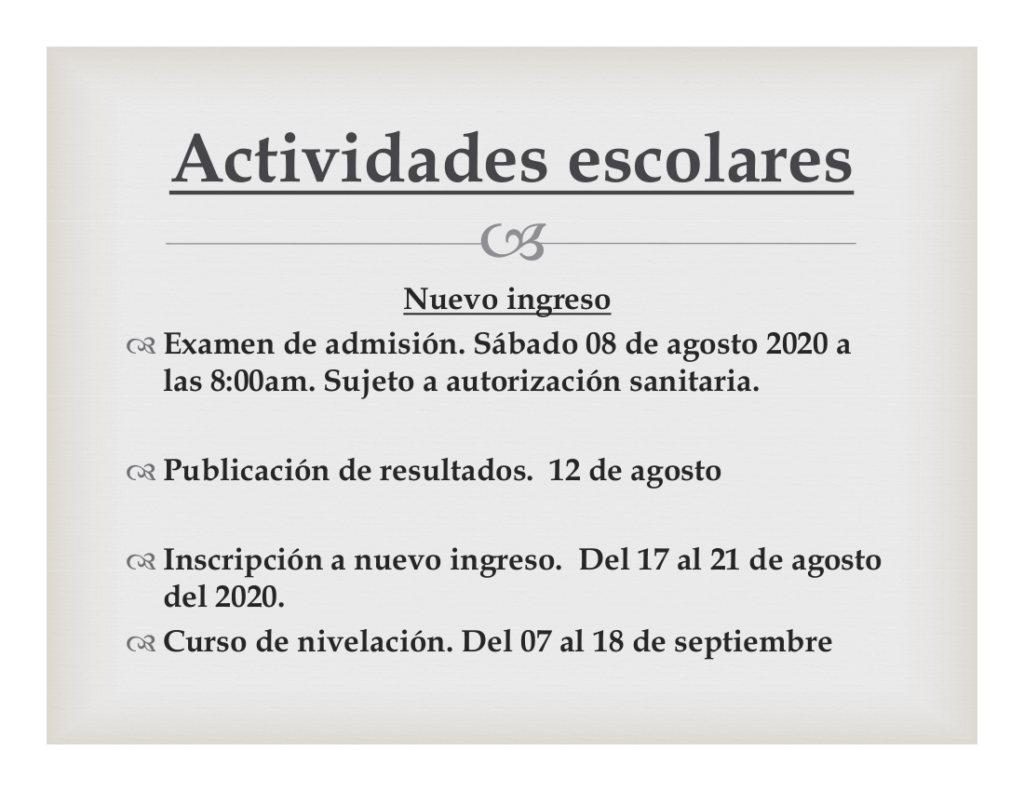 Actividades escolares

Nuevo ingreso

Examen de admisión. Sábado 08 de agosto 2020 a las 8:00am. Sujeto a autorización sanitaria.

Publicación de resultados. 12 de agosto

Inscripción a nuevo ingreso. Del 17 al 21 de agosto del 2020.

Curso de nivelación. Del 07 al 18 de septiembre